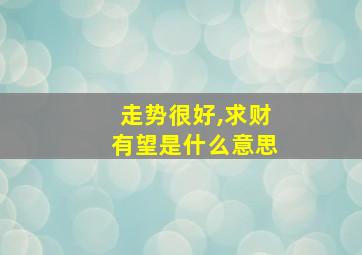 走势很好,求财有望是什么意思